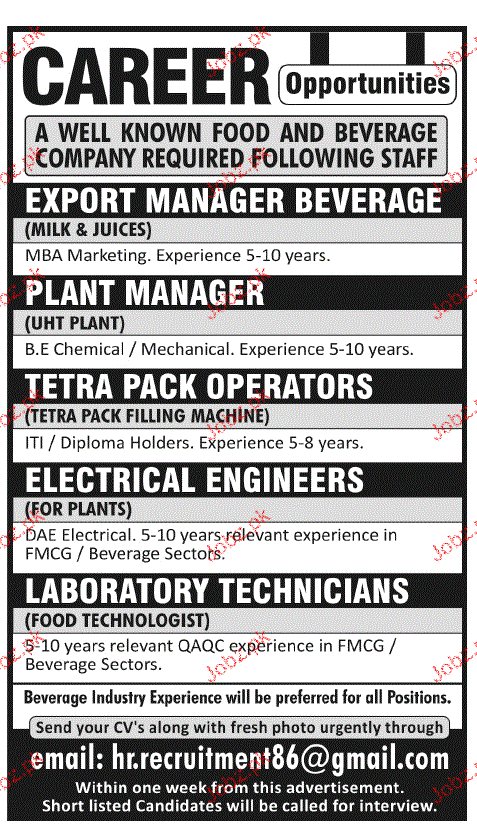 CAREER Opportunities

A WELL KNOWN FOOD AND BEVERAGE COMPANY REQUIRED FOLLOWING STAFF

EXPORT MANAGER BEVERAGE

(MILK & JUICES)

MBA Marketing. Experience 5-10 years.

PLANT MANAGER

(UHT PLANT)

B.E Chemical / Mechanical. Experience 5-10 years.

TETRA PACK OPERATORS

(TETRA PACK FILLING MACHINE)

ITI / Diploma Holders. Experience 5-8 years.

ELECTRICAL ENGINEERS

(FOR PLANTS)

DAE Electrical. 5-10 years relevant experience in FMCG / Beverage Sectors.

LABORATORY TECHNICIANS

(FOOD TECHNOLOGIST)

5-10 years relevant QAQC experience in FMCG / Beverage Sectors.

Beverage Industry Experience will be preferred for all Positions.

Send your CV's along with fresh photo urgently through

email: hr.recruitment86@gmail.com

Within one week from this advertisement.
Short listed Candidates will be called for interview.

Jobz.pk